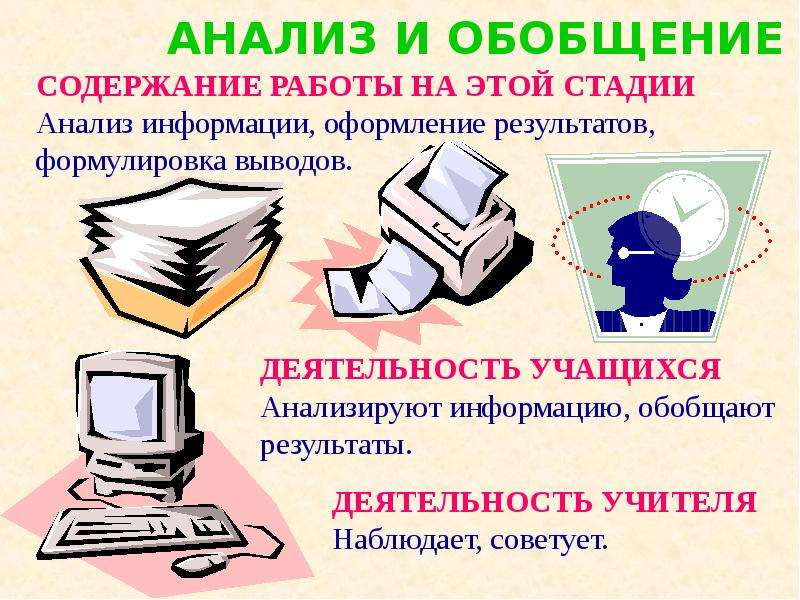 АНАЛИЗ И ОБОБЩЕНИЕ

СОДЕРЖАНИЕ РАБОТЫ НА ЭТОЙ СТАДИИ
Анализ информации, оформление результатов, формулировка выводов.

ДЕЯТЕЛЬНОСТЬ УЧАЩИХСЯ
Анализируют информацию, обобщают результаты.

ДЕЯТЕЛЬНОСТЬ УЧИТЕЛЯ
Наблюдает, советует.